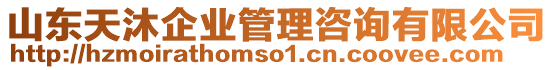 山东天沐企业管理咨询有限公司
http://hzmoirathomso1.cn.coovee.com